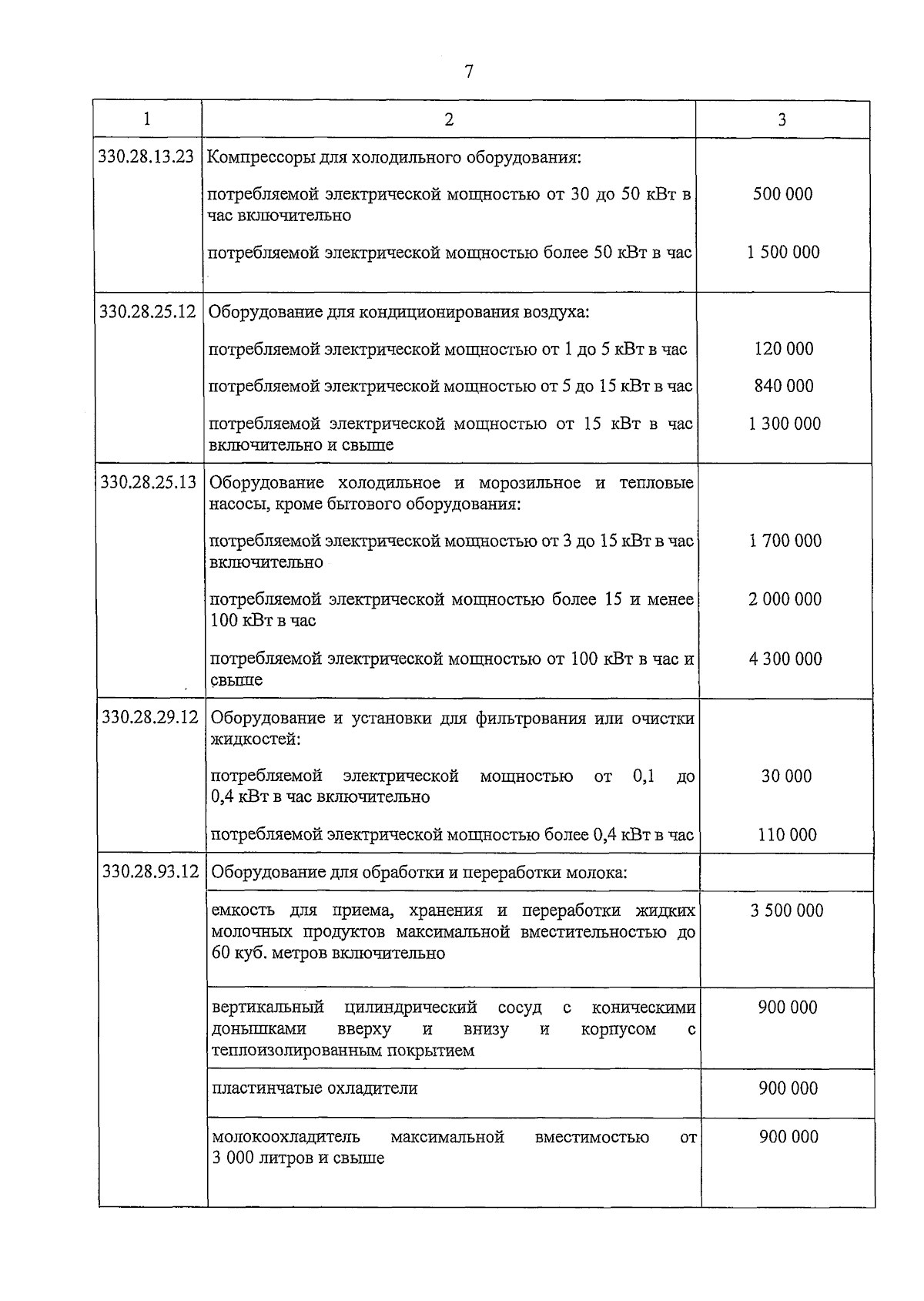 7

| 1 | 2 | 3 |
|---|---|---|
| 330.28.13.23 | Компрессоры для холодильного оборудования: | |
| | потребляемой электрической мощностью от 30 до 50 кВт в час включительно | 500 000 |
| | потребляемой электрической мощностью более 50 кВт в час | 1 500 000 |
| 330.28.25.12 | Оборудование для кондиционирования воздуха: | |
| | потребляемой электрической мощностью от 1 до 5 кВт в час | 120 000 |
| | потребляемой электрической мощностью от 5 до 15 кВт в час | 840 000 |
| | потребляемой электрической мощностью от 15 кВт в час включительно и свыше | 1 300 000 |
| 330.28.25.13 | Оборудование холодильное и морозильное и тепловые насосы, кроме бытового оборудования: | |
| | потребляемой электрической мощностью от 3 до 15 кВт в час включительно | 1 700 000 |
| | потребляемой электрической мощностью более 15 и менее 100 кВт в час | 2 000 000 |
| | потребляемой электрической мощностью от 100 кВт в час и свыше | 4 300 000 |
| 330.28.29.12 | Оборудование и установки для фильтрования или очистки жидкостей: | |
| | потребляемой электрической мощностью от 0,1 до 0,4 кВт в час включительно | 30 000 |
| | потребляемой электрической мощностью более 0,4 кВт в час | 110 000 |
| 330.28.93.12 | Оборудование для обработки и переработки молока: | |
| | емкость для приема, хранения и переработки жидких молочных продуктов максимальной вместительностью до 60 куб. метров включительно | 3 500 000 |
| | вертикальный цилиндрический сосуд с коническими донышками вверху и внизу и корпусом с теплоизолированным покрытием | 900 000 |
| | пластинчатые охладители | 900 000 |
| | молокоохладитель максимальной вместимостью от 3 000 литров и свыше | 900 000 |